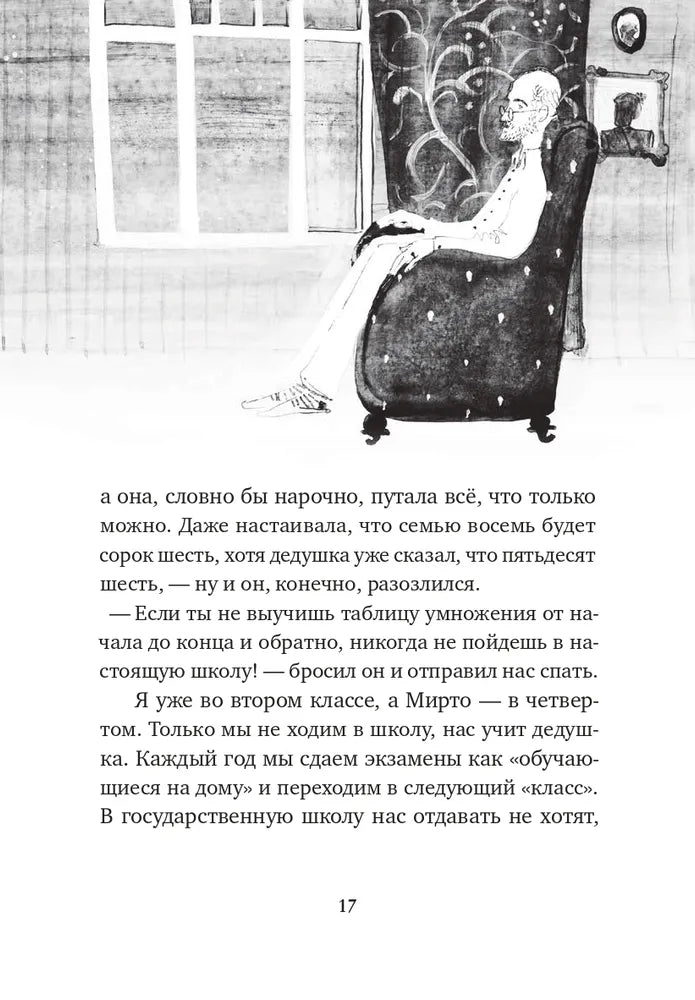 а она, словно бы нарочно, путала всё, что только можно. Даже настаивала, что семью восемь будет сорок шесть, хотя дедушка уже сказал, что пятьдесят шесть, — ну и он, конечно, разозлился.

— Если ты не выучишь таблицу умножения от начала до конца и обратно, никогда не пойдешь в настоящую школу! — бросил он и отправил нас спать.

Я уже во втором классе, а Мирто — в четвертом. Только мы не ходим в школу, нас учит дедушка. Каждый год мы сдаем экзамены как «обучающиеся на дому» и переходим в следующий «класс». В государственную школу нас отдавать не хотят,

17